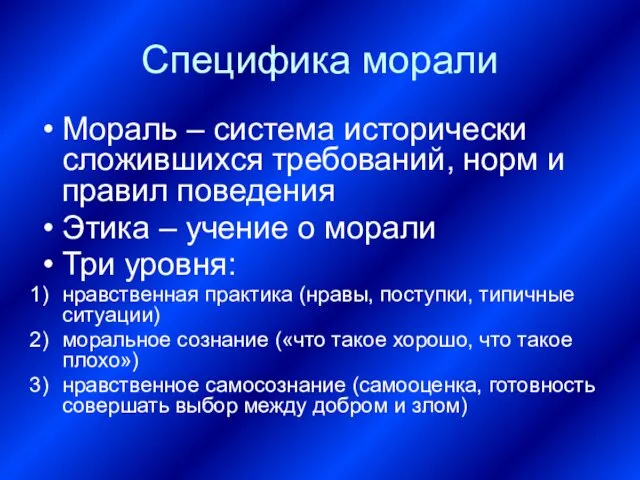 Специфика морали

• Мораль – система исторически сложившихся требований, норм и правил поведения
• Этика – учение о морали
• Три уровня:
1) нравственная практика (нравы, поступки, типичные ситуации)
2) моральное сознание («что такое хорошо, что такое плохо»)
3) нравственное самосознание (самооценка, готовность совершать выбор между добром и злом)